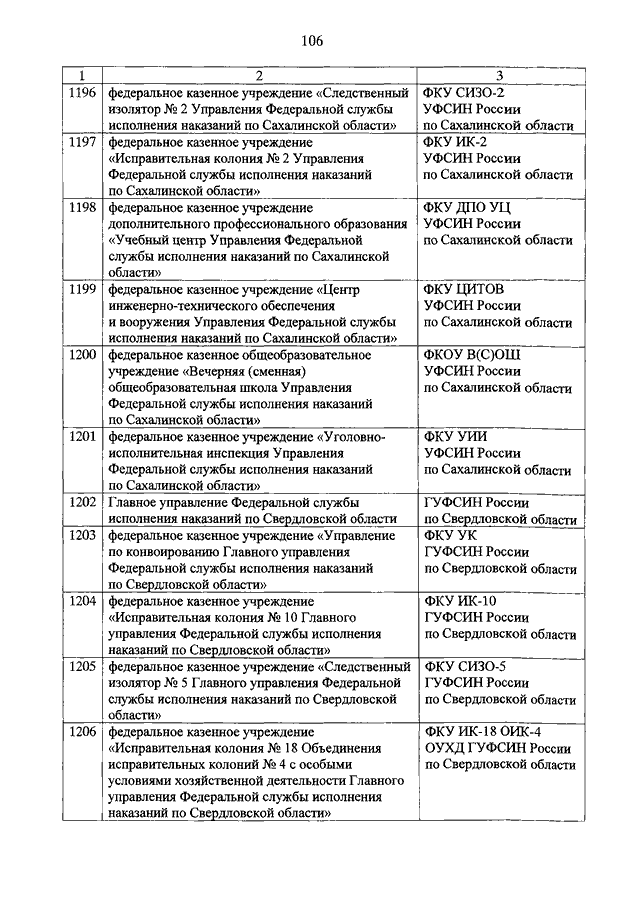 106

| 1 | 2 | 3 |
|---|---|---|
| 1196 | федеральное казенное учреждение «Следственный изолятор № 2 Управления Федеральной службы исполнения наказаний по Сахалинской области» | ФКУ СИЗО-2 УФСИН России по Сахалинской области |
| 1197 | федеральное казенное учреждение «Исправительная колония № 2 Управления Федеральной службы исполнения наказаний по Сахалинской области» | ФКУ ИК-2 УФСИН России по Сахалинской области |
| 1198 | федеральное казенное учреждение дополнительного профессионального образования «Учебный центр Управления Федеральной службы исполнения наказаний по Сахалинской области» | ФКУ ДПО УЦ УФСИН России по Сахалинской области |
| 1199 | федеральное казенное учреждение «Центр инженерно-технического обеспечения и вооружения Управления Федеральной службы исполнения наказаний по Сахалинской области» | ФКУ ЦИТОВ УФСИН России по Сахалинской области |
| 1200 | федеральное казенное общеобразовательное учреждение «Вечерняя (сменная) общеобразовательная школа Управления Федеральной службы исполнения наказаний по Сахалинской области» | ФКОУ В(С)ОШ УФСИН России по Сахалинской области |
| 1201 | федеральное казенное учреждение «Уголовно-исполнительная инспекция Управления Федеральной службы исполнения наказаний по Сахалинской области» | ФКУ УИИ УФСИН России по Сахалинской области |
| 1202 | Главное управление Федеральной службы исполнения наказаний по Свердловской области | ГУФСИН России по Свердловской области |
| 1203 | федеральное казенное учреждение «Управление по конвоированию Главного управления Федеральной службы исполнения наказаний по Свердловской области» | ФКУ УК ГУФСИН России по Свердловской области |
| 1204 | федеральное казенное учреждение «Исправительная колония № 10 Главного управления Федеральной службы исполнения наказаний по Свердловской области» | ФКУ ИК-10 ГУФСИН России по Свердловской области |
| 1205 | федеральное казенное учреждение «Следственный изолятор № 5 Главного управления Федеральной службы исполнения наказаний по Свердловской области» | ФКУ СИЗО-5 ГУФСИН России по Свердловской области |
| 1206 | федеральное казенное учреждение «Исправительная колония № 18 Объединения исправительных колоний № 4 с особыми условиями хозяйственной деятельности Главного управления Федеральной службы исполнения наказаний по Свердловской области» | ФКУ ИК-18 ОИК-4 ОУХД ГУФСИН России по Свердловской области |